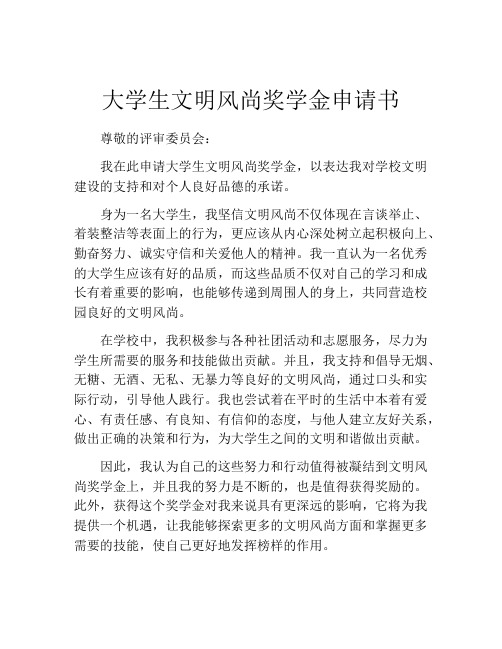 大学生文明风尚奖学金申请书

尊敬的评审委员会：

我在此申请大学生文明风尚奖学金，以表达我对学校文明建设的支持和对个人良好品德的承诺。

身为一名大学生，我坚信文明风尚不仅体现在言谈举止、着装整洁等表面上的行为，更应该从内心深处树立起积极向上、勤奋努力、诚实守信和关爱他人的精神。我一直认为一名优秀的大学生应该有好的品质，而这些品质不仅对自己的学习和成长有着重要的影响，也能够传递到周围人的身上，共同营造校园良好的文明风尚。

在学校中，我积极参与各种社团活动和志愿服务，尽力为学生所需要的服务和技能做出贡献。并且，我支持和倡导无烟、无糖、无酒、无私、无暴力等良好的文明风尚，通过口头和实际行动，引导他人践行。我也尝试着在平时的生活中本着有爱心、有责任感、有良知、有信仰的态度，与他人建立友好关系，做出正确的决策和行为，为大学生之间的文明和谐做出贡献。

因此，我认为自己的这些努力和行动值得被凝结到文明风尚奖学金上，并且我的努力是不断的，也是值得获得奖励的。此外，获得这个奖学金对我来说具有更深远的影响，它将为我提供一个机遇，让我能够探索更多的文明风尚方面和掌握更多需要的技能，使自己更好地发挥榜样的作用。